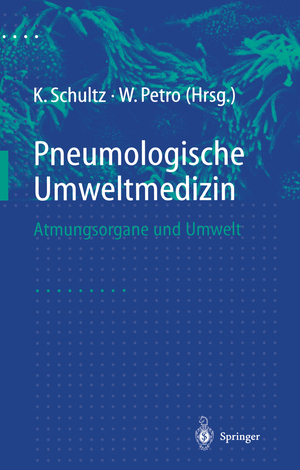 K. Schultz · W. Petro (Hrsg.)

Pneumologische Umweltmedizin

Atmungsorgane und Umwelt

Springer